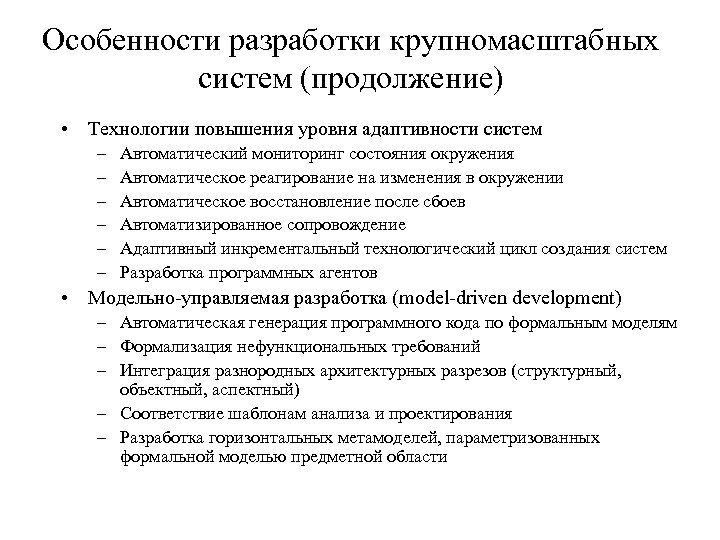 Особенности разработки крупномасштабных систем (продолжение)

• Технологии повышения уровня адаптивности систем
– Автоматический мониторинг состояния окружения
– Автоматическое реагирование на изменения в окружении
– Автоматическое восстановление после сбоев
– Автоматизированное сопровождение
– Адаптивный инкрементальный технологический цикл создания систем
– Разработка программных агентов
• Модельно-управляемая разработка (model-driven development)
– Автоматическая генерация программного кода по формальным моделям
– Формализация нефункциональных требований
– Интеграция разнородных архитектурных разрезов (структурный, объектный, аспектный)
– Соответствие шаблонам анализа и проектирования
– Разработка горизонтальных метамоделей, параметризованных формальной моделью предметной области